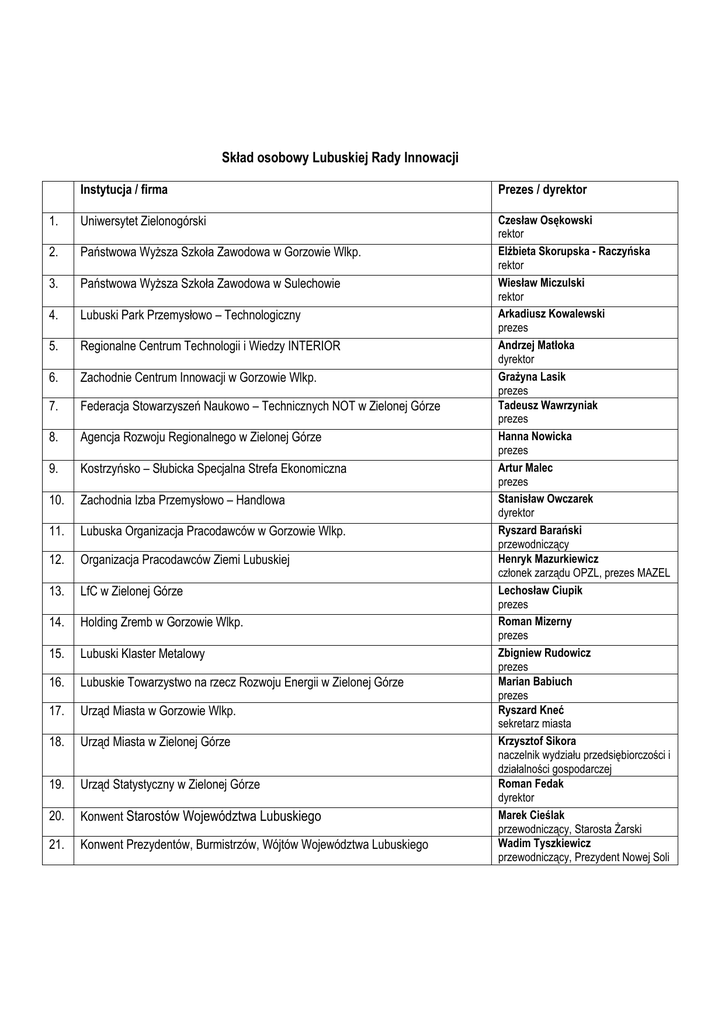 Skład osobowy Lubuskiej Rady Innowacji

| | Instytucja / firma | Prezes / dyrektor |
|---|---|---|
| 1. | Uniwersytet Zielonogórski | Czesław Osękowski rektor |
| 2. | Państwowa Wyższa Szkoła Zawodowa w Gorzowie Wlkp. | Elżbieta Skorupska - Raczyńska rektor |
| 3. | Państwowa Wyższa Szkoła Zawodowa w Sulechowie | Wiesław Miczulski rektor |
| 4. | Lubuski Park Przemysłowo – Technologiczny | Arkadiusz Kowalewski prezes |
| 5. | Regionalne Centrum Technologii i Wiedzy INTERIOR | Andrzej Matłoka dyrektor |
| 6. | Zachodnie Centrum Innowacji w Gorzowie Wlkp. | Grażyna Lasik prezes |
| 7. | Federacja Stowarzyszeń Naukowo – Technicznych NOT w Zielonej Górze | Tadeusz Wawrzyniak prezes |
| 8. | Agencja Rozwoju Regionalnego w Zielonej Górze | Hanna Nowicka prezes |
| 9. | Kostrzyńsko – Słubicka Specjalna Strefa Ekonomiczna | Artur Malec prezes |
| 10. | Zachodnia Izba Przemysłowo – Handlowa | Stanisław Owczarek dyrektor |
| 11. | Lubuska Organizacja Pracodawców w Gorzowie Wlkp. | Ryszard Barański przewodniczący |
| 12. | Organizacja Pracodawców Ziemi Lubuskiej | Henryk Mazurkiewicz członek zarządu OPZL, prezes MAZEL |
| 13. | LfC w Zielonej Górze | Lechosław Ciupik prezes |
| 14. | Holding Zremb w Gorzowie Wlkp. | Roman Mizerny prezes |
| 15. | Lubuski Klaster Metalowy | Zbigniew Rudowicz prezes |
| 16. | Lubuskie Towarzystwo na rzecz Rozwoju Energii w Zielonej Górze | Marian Babiuch prezes |
| 17. | Urząd Miasta w Gorzowie Wlkp. | Ryszard Kneć sekretarz miasta |
| 18. | Urząd Miasta w Zielonej Górze | Krzysztof Sikora naczelnik wydziału przedsiębiorczości i działalności gospodarczej |
| 19. | Urząd Statystyczny w Zielonej Górze | Roman Fedak dyrektor |
| 20. | Konwent Starostów Województwa Lubuskiego | Marek Cieślak przewodniczący, Starosta Żarski |
| 21. | Konwent Prezydentów, Burmistrzów, Wójtów Województwa Lubuskiego | Wadim Tyszkiewicz przewodniczący, Prezydent Nowej Soli |